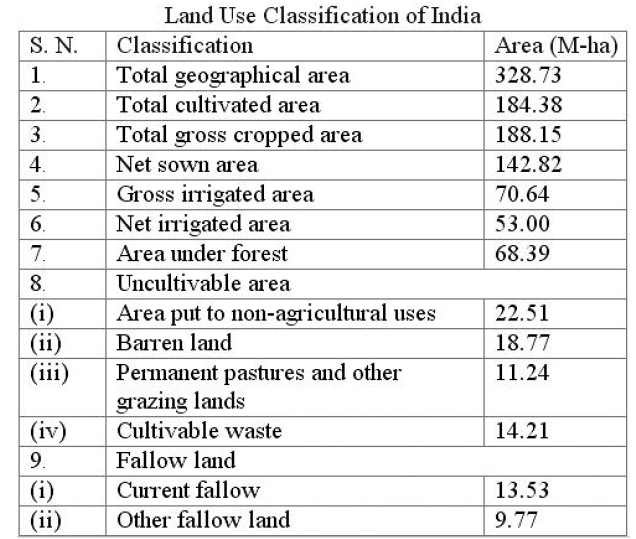 Land Use Classification of India

| S. N. | Classification | Area (M-ha) |
|---|---|---|
| 1. | Total geographical area | 328.73 |
| 2. | Total cultivated area | 184.38 |
| 3. | Total gross cropped area | 188.15 |
| 4. | Net sown area | 142.82 |
| 5. | Gross irrigated area | 70.64 |
| 6. | Net irrigated area | 53.00 |
| 7. | Area under forest | 68.39 |
| 8. | Uncultivable area | |
| (i) | Area put to non-agricultural uses | 22.51 |
| (ii) | Barren land | 18.77 |
| (iii) | Permanent pastures and other grazing lands | 11.24 |
| (iv) | Cultivable waste | 14.21 |
| 9. | Fallow land | |
| (i) | Current fallow | 13.53 |
| (ii) | Other fallow land | 9.77 |